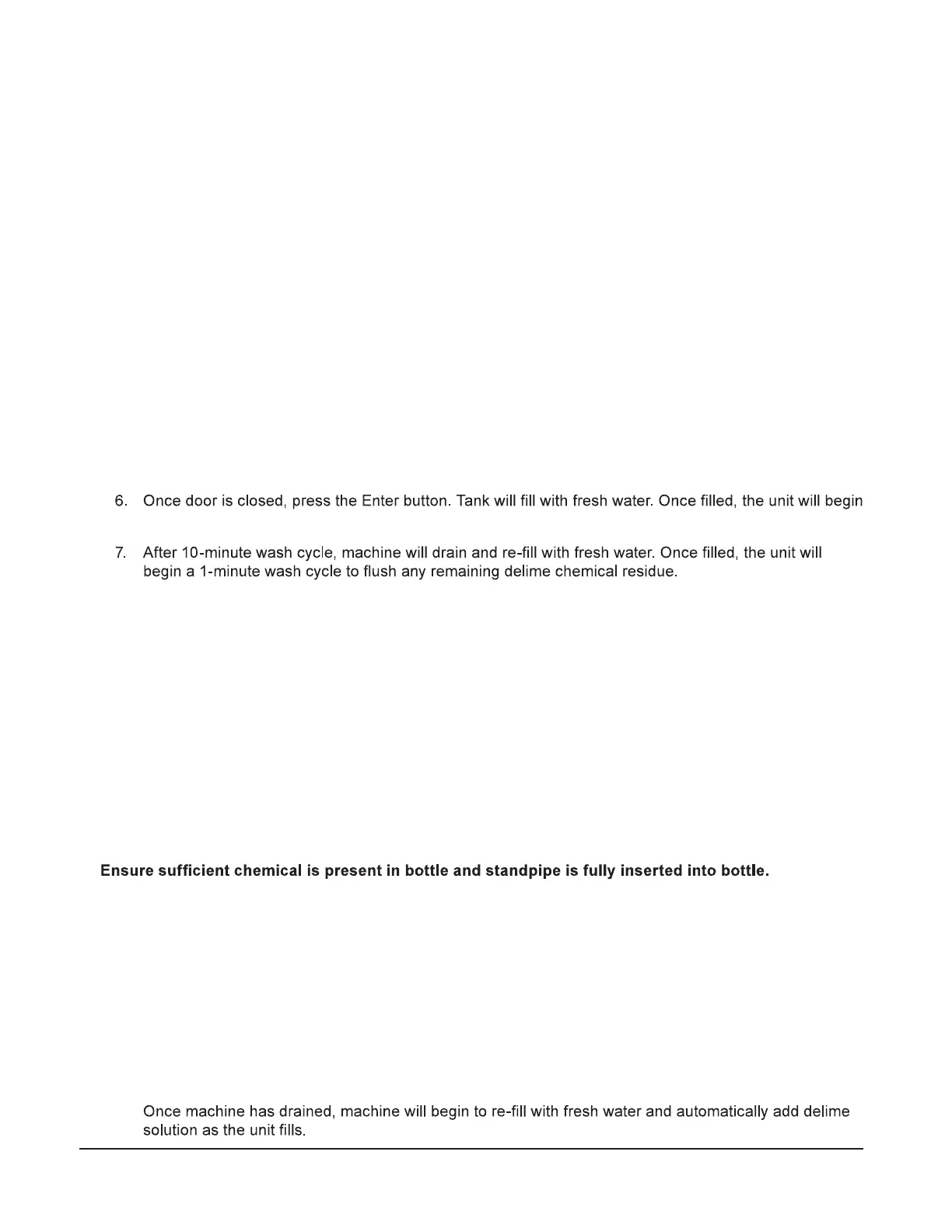 6. Once door is closed, press the Enter button. Tank will fill with fresh water. Once filled, the unit will begin

7. After 10-minute wash cycle, machine will drain and re-fill with fresh water. Once filled, the unit will begin a 1-minute wash cycle to flush any remaining delime chemical residue.

Ensure sufficient chemical is present in bottle and standpipe is fully inserted into bottle.

Once machine has drained, machine will begin to re-fill with fresh water and automatically add delime solution as the unit fills.